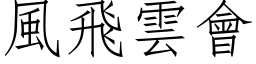 風飛雲會